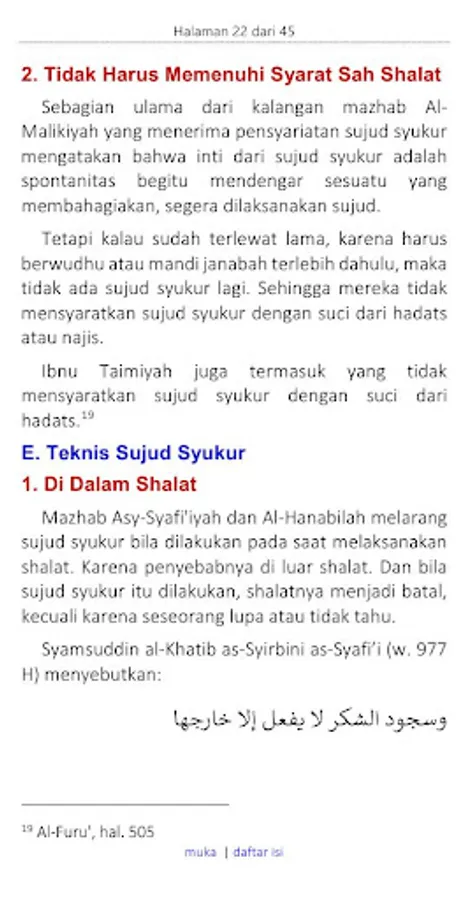 Halaman 22 dari 45

2. Tidak Harus Memenuhi Syarat Sah Shalat

Sebagian ulama dari kalangan mazhab Al-Malikiyah yang menerima pensyariatan sujud syukur mengatakan bahwa inti dari sujud syukur adalah spontanitas begitu mendengar sesuatu yang membahagiakan, segera dilaksanakan sujud.

Tetapi kalau sudah terlewat lama, karena harus berwudhu atau mandi janabah terlebih dahulu, maka tidak ada sujud syukur lagi. Sehingga mereka tidak mensyaratkan sujud syukur dengan suci dari hadats atau najis.

Ibnu Taimiyah juga termasuk yang tidak mensyaratkan sujud syukur dengan suci dari hadats.$^{19}$

E. Teknis Sujud Syukur

1. Di Dalam Shalat

Mazhab Asy-Syafi'iyah dan Al-Hanabilah melarang sujud syukur bila dilakukan pada saat melaksanakan shalat. Karena penyebabnya di luar shalat. Dan bila sujud syukur itu dilakukan, shalatnya menjadi batal, kecuali karena seseorang lupa atau tidak tahu.

Syamsuddin al-Khatib as-Syirbini as-Syafi'i (w. 977 H) menyebutkan:

وسجود الشكر لا يفعل إلا خارجها

$^{19}$ Al-Furu', hal. 505

muka | daftar isi